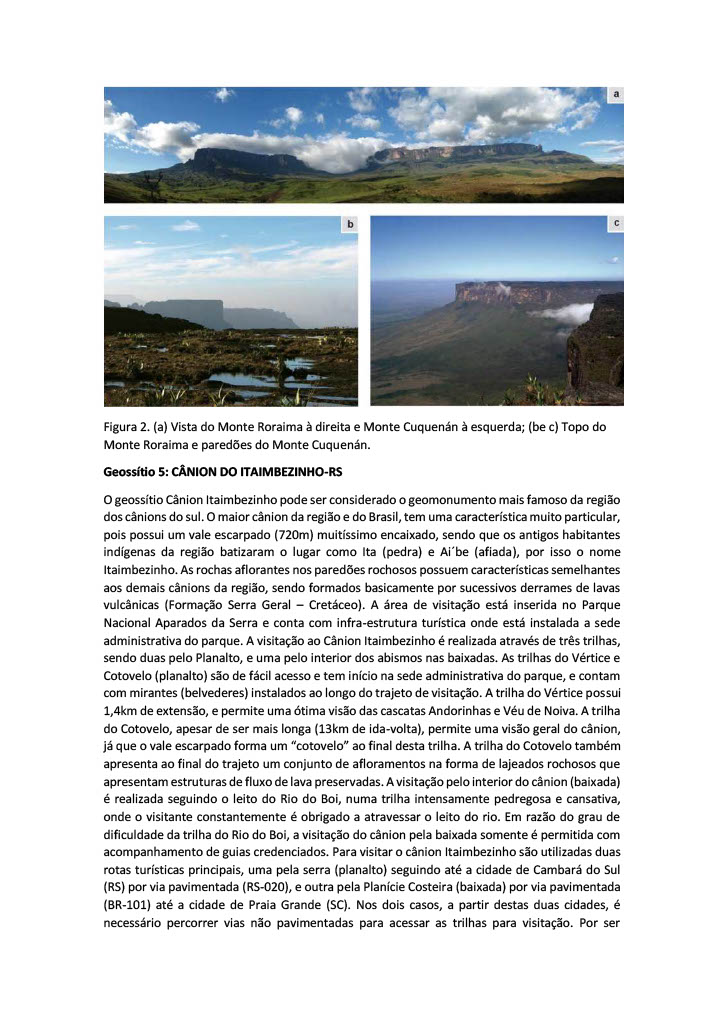 a

b

c

Figura 2. (a) Vista do Monte Roraima à direita e Monte Cuquenán à esquerda; (be c) Topo do Monte Roraima e paredões do Monte Cuquenán.

Geossítio 5: CÂNION DO ITAIMBEZINHO-RS

O geossítio Cânion Itaimbezinho pode ser considerado o geomonumento mais famoso da região dos cânions do sul. O maior cânion da região e do Brasil, tem uma característica muito particular, pois possui um vale escarpado (720m) muitíssimo encaixado, sendo que os antigos habitantes indígenas da região batizaram o lugar como Ita (pedra) e Ai´be (afiada), por isso o nome Itaimbezinho. As rochas aflorantes nos paredões rochosos possuem características semelhantes aos demais cânions da região, sendo formados basicamente por sucessivos derrames de lavas vulcânicas (Formação Serra Geral – Cretáceo). A área de visitação está inserida no Parque Nacional Aparados da Serra e conta com infra-estrutura turística onde está instalada a sede administrativa do parque. A visitação ao Cânion Itaimbezinho é realizada através de três trilhas, sendo duas pelo Planalto, e uma pelo interior dos abismos nas baixadas. As trilhas do Vértice e Cotovelo (planalto) são de fácil acesso e tem início na sede administrativa do parque, e contam com mirantes (belvederes) instalados ao longo do trajeto de visitação. A trilha do Vértice possui 1,4km de extensão, e permite uma ótima visão das cascatas Andorinhas e Véu de Noiva. A trilha do Cotovelo, apesar de ser mais longa (13km de ida-volta), permite uma visão geral do cânion, já que o vale escarpado forma um “cotovelo” ao final desta trilha. A trilha do Cotovelo também apresenta ao final do trajeto um conjunto de afloramentos na forma de lajeados rochosos que apresentam estruturas de fluxo de lava preservadas. A visitação pelo interior do cânion (baixada) é realizada seguindo o leito do Rio do Boi, numa trilha intensamente pedregosa e cansativa, onde o visitante constantemente é obrigado a atravessar o leito do rio. Em razão do grau de dificuldade da trilha do Rio do Boi, a visitação do cânion pela baixada somente é permitida com acompanhamento de guias credenciados. Para visitar o cânion Itaimbezinho são utilizadas duas rotas turísticas principais, uma pela serra (planalto) seguindo até a cidade de Cambará do Sul (RS) por via pavimentada (RS-020), e outra pela Planície Costeira (baixada) por via pavimentada (BR-101) até a cidade de Praia Grande (SC). Nos dois casos, a partir destas duas cidades, é necessário percorrer vias não pavimentadas para acessar as trilhas para visitação. Por ser